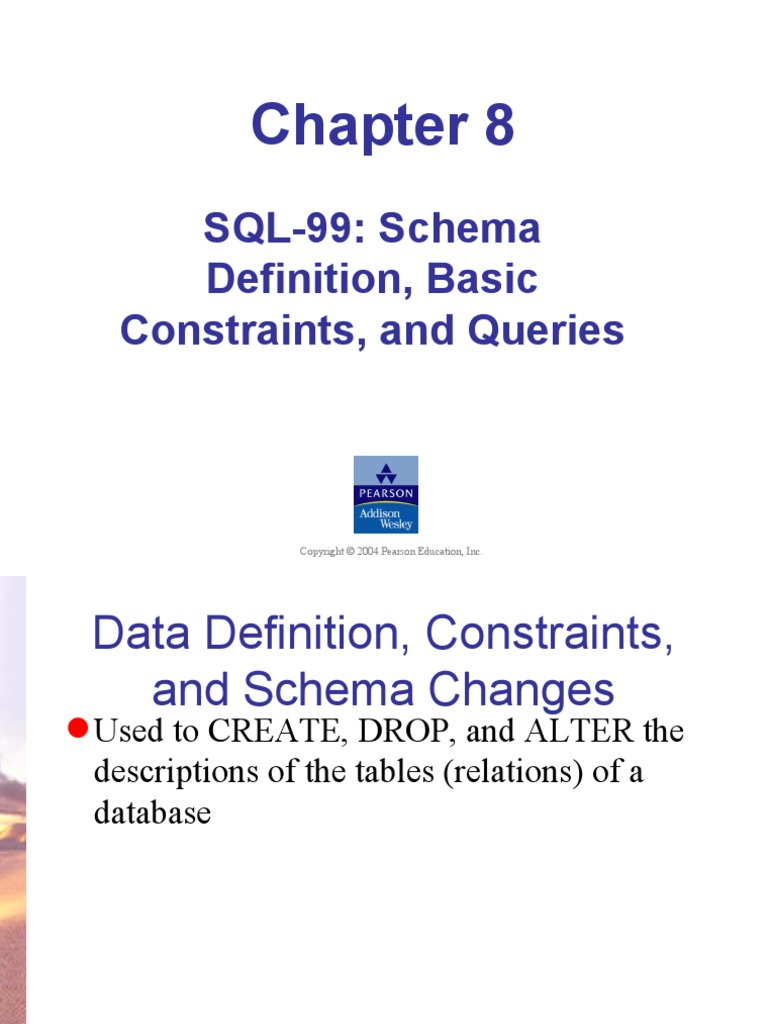 Chapter 8

SQL-99: Schema Definition, Basic Constraints, and Queries

PEARSON
Addison Wesley

Copyright © 2004 Pearson Education, Inc.

Data Definition, Constraints, and Schema Changes

• Used to CREATE, DROP, and ALTER the descriptions of the tables (relations) of a database